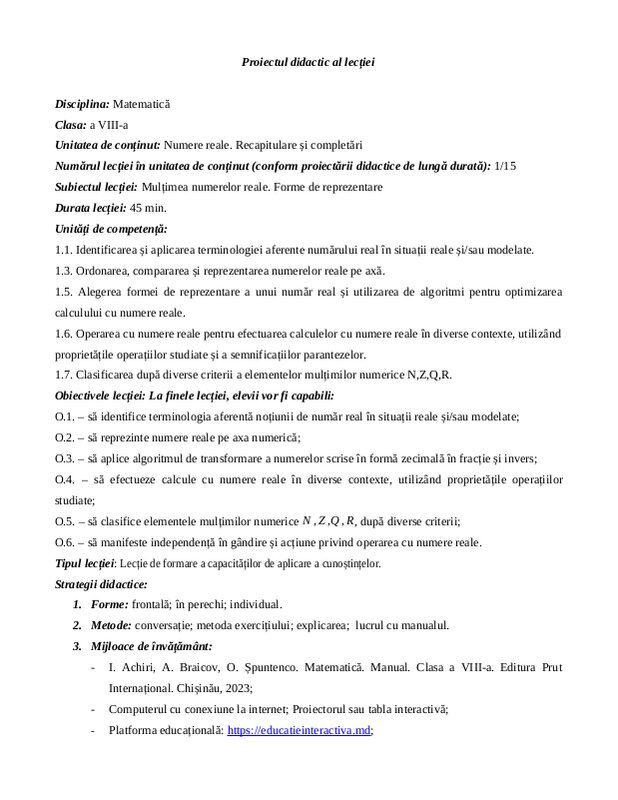 Proiectul didactic al lecției

Disciplina: Matematică
Clasa: a VIII-a
Unitatea de conținut: Numere reale. Recapitulare și completări
Numărul lecției în unitatea de conținut (conform proiectării didactice de lungă durată): 1/15
Subiectul lecției: Mulțimea numerelor reale. Forme de reprezentare
Durata lecției: 45 min.
Unități de competență:
1.1. Identificarea și aplicarea terminologiei aferente numărului real în situații reale și/sau modelate.
1.3. Ordonarea, compararea și reprezentarea numerelor reale pe axă.
1.5. Alegerea formei de reprezentare a unui număr real și utilizarea de algoritmi pentru optimizarea calculului cu numere reale.
1.6. Operarea cu numere reale pentru efectuarea calculelor cu numere reale în diverse contexte, utilizând proprietățile operațiilor studiate și a semnificațiilor parantezelor.
1.7. Clasificarea după diverse criterii a elementelor mulțimilor numerice N,Z,Q,R.
Obiectivele lecției: La finele lecției, elevii vor fi capabili:
O.1. – să identifice terminologia aferentă noțiunii de număr real în situații reale și/sau modelate;
O.2. – să reprezinte numere reale pe axa numerică;
O.3. – să aplice algoritmul de transformare a numerelor scrise în formă zecimală în fracție și invers;
O.4. – să efectueze calcule cu numere reale în diverse contexte, utilizând proprietățile operațiilor studiate;
O.5. – să clasifice elementele mulțimilor numerice $N, Z, Q, R$, după diverse criterii;
O.6. – să manifeste independență în gândire și acțiune privind operarea cu numere reale.
Tipul lecției: Lecție de formare a capacităților de aplicare a cunoștințelor.
Strategii didactice:
1. Forme: frontală; în perechi; individual.
2. Metode: conversație; metoda exercițiului; explicarea; lucrul cu manualul.
3. Mijloace de învățământ:
- I. Achiri, A. Braicov, O. Șpuntenco. Matematică. Manual. Clasa a VIII-a. Editura Prut Internațional. Chișinău, 2023;
- Computerul cu conexiune la internet; Proiectorul sau tabla interactivă;
- Platforma educațională: https://educatieinteractiva.md;